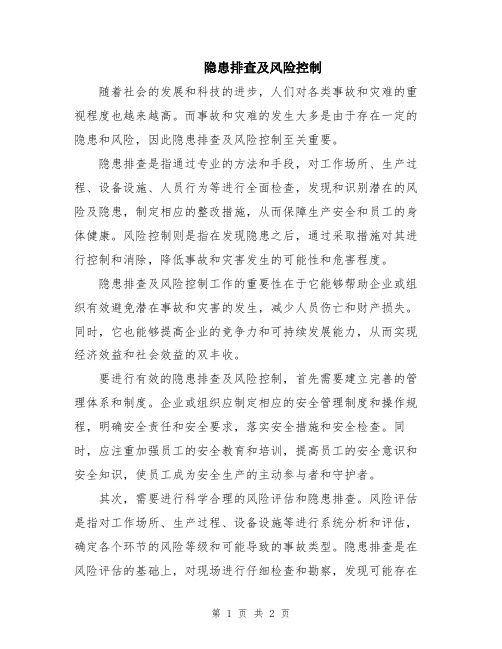 隐患排查及风险控制

随着社会的发展和科技的进步，人们对各类事故和灾难的重视程度也越来越高。而事故和灾难的发生大多是由于存在一定的隐患和风险，因此隐患排查及风险控制至关重要。

隐患排查是指通过专业的方法和手段，对工作场所、生产过程、设备设施、人员行为等进行全面检查，发现和识别潜在的风险及隐患，制定相应的整改措施，从而保障生产安全和员工的身体健康。风险控制则是指在发现隐患之后，通过采取措施对其进行控制和消除，降低事故和灾害发生的可能性和危害程度。

隐患排查及风险控制工作的重要性在于它能够帮助企业或组织有效避免潜在事故和灾害的发生，减少人员伤亡和财产损失。同时，它也能够提高企业的竞争力和可持续发展能力，从而实现经济效益和社会效益的双丰收。

要进行有效的隐患排查及风险控制，首先需要建立完善的管理体系和制度。企业或组织应制定相应的安全管理制度和操作规程，明确安全责任和安全要求，落实安全措施和安全检查。同时，应注重加强员工的安全教育和培训，提高员工的安全意识和安全知识，使员工成为安全生产的主动参与者和守护者。

其次，需要进行科学合理的风险评估和隐患排查。风险评估是指对工作场所、生产过程、设备设施等进行系统分析和评估，确定各个环节的风险等级和可能导致的事故类型。隐患排查是在风险评估的基础上，对现场进行仔细检查和勘察，发现可能存在

第 1 页 共 2 页